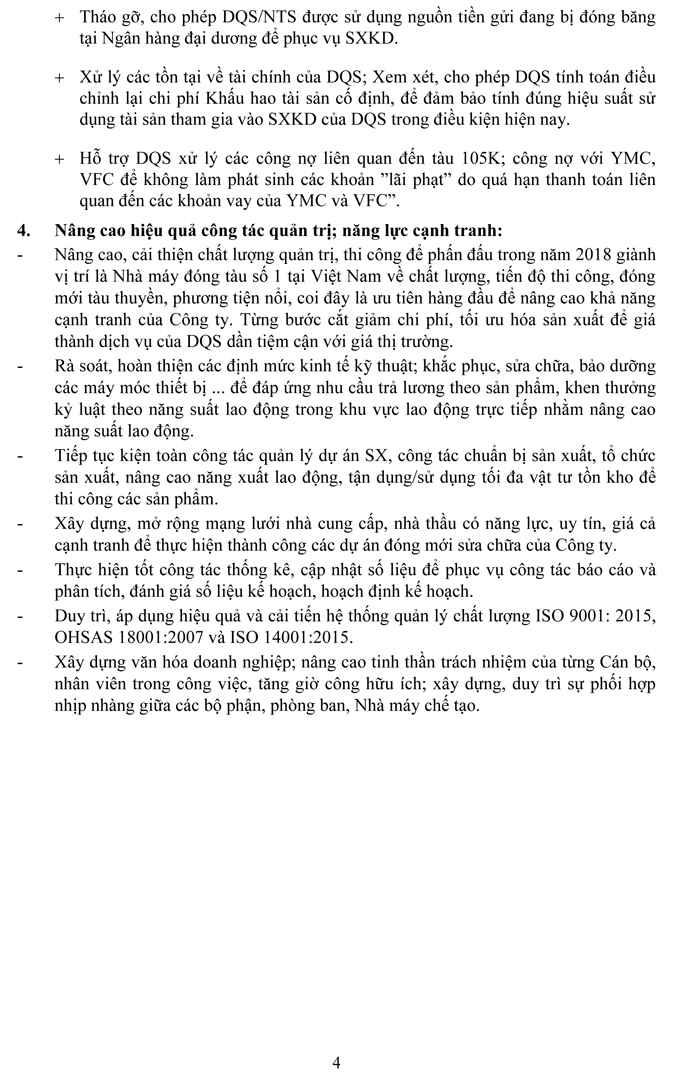 + Tháo gỡ, cho phép DQS/NTS được sử dụng nguồn tiền gửi đang bị đóng băng tại Ngân hàng đại dương để phục vụ SXKD.

+ Xử lý các tồn tại về tài chính của DQS; Xem xét, cho phép DQS tính toán điều chỉnh lại chi phí Khấu hao tài sản cố định, để đảm bảo tính đúng hiệu suất sử dụng tài sản tham gia vào SXKD của DQS trong điều kiện hiện nay.

+ Hỗ trợ DQS xử lý các công nợ liên quan đến tàu 105K; công nợ với YMC, VFC để không làm phát sinh các khoản "lãi phạt" do quá hạn thanh toán liên quan đến các khoản vay của YMC và VFC".

4. Nâng cao hiệu quả công tác quản trị; năng lực cạnh tranh:

- Nâng cao, cải thiện chất lượng quản trị, thi công để phấn đấu trong năm 2018 giành vị trí là Nhà máy đóng tàu số 1 tại Việt Nam về chất lượng, tiến độ thi công, đóng mới tàu thuyền, phương tiện nổi, coi đây là ưu tiên hàng đầu để nâng cao khả năng cạnh tranh của Công ty. Từng bước cắt giảm chi phí, tối ưu hóa sản xuất để giá thành dịch vụ của DQS dần tiệm cận với giá thị trường.

- Rà soát, hoàn thiện các định mức kinh tế kỹ thuật; khắc phục, sửa chữa, bảo dưỡng các máy móc thiết bị ... để đáp ứng nhu cầu trả lương theo sản phẩm, khen thưởng kỷ luật theo năng suất lao động trong khu vực lao động trực tiếp nhằm nâng cao năng suất lao động.

- Tiếp tục kiện toàn công tác quản lý dự án SX, công tác chuẩn bị sản xuất, tổ chức sản xuất, nâng cao năng xuất lao động, tận dụng/sử dụng tối đa vật tư tồn kho để thi công các sản phẩm.

- Xây dựng, mở rộng mạng lưới nhà cung cấp, nhà thầu có năng lực, uy tín, giá cả cạnh tranh để thực hiện thành công các dự án đóng mới sửa chữa của Công ty.

- Thực hiện tốt công tác thống kê, cập nhật số liệu để phục vụ công tác báo cáo và phân tích, đánh giá số liệu kế hoạch, hoạch định kế hoạch.

- Duy trì, áp dụng hiệu quả và cải tiến hệ thống quản lý chất lượng ISO 9001: 2015, OHSAS 18001:2007 và ISO 14001:2015.

- Xây dựng văn hóa doanh nghiệp; nâng cao tinh thần trách nhiệm của từng Cán bộ, nhân viên trong công việc, tăng giờ công hữu ích; xây dựng, duy trì sự phối hợp nhịp nhàng giữa các bộ phận, phòng ban, Nhà máy chế tạo.

4